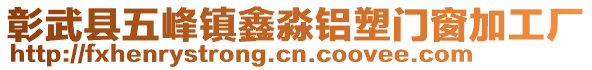 彰武县五峰镇鑫淼铝塑门窗加工厂
http://fxhenrystrong.cn.coovee.com